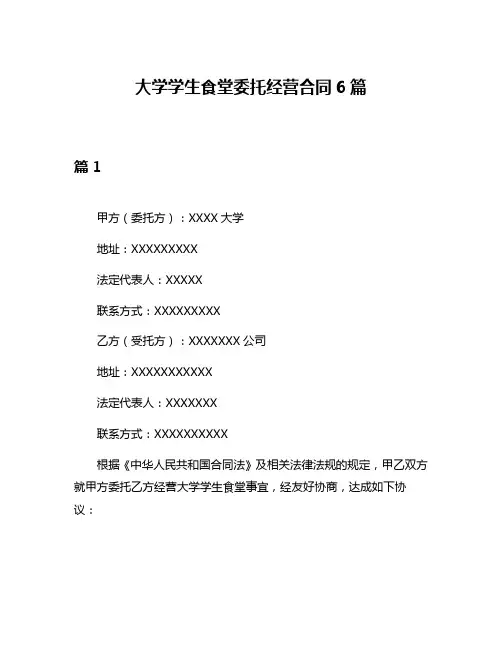 大学学生食堂委托经营合同6篇

篇1

甲方（委托方）：XXXX大学

地址：XXXXXXXXX

法定代表人：XXXXX

联系方式：XXXXXXXXX

乙方（受托方）：XXXXXXX公司

地址：XXXXXXXXXXX

法定代表人：XXXXXXX

联系方式：XXXXXXXXXX

根据《中华人民共和国合同法》及相关法律法规的规定，甲乙双方就甲方委托乙方经营大学学生食堂事宜，经友好协商，达成如下协议：